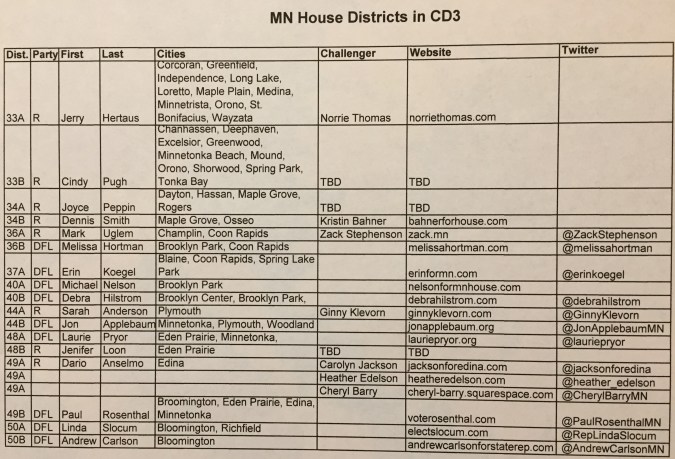 MN House Districts in CD3

| Dist. | Party | First | Last | Cities | Challenger | Website | Twitter |
|---|---|---|---|---|---|---|---|
| 33A | R | Jerry | Hertaus | Corcoran, Greenfield, Independence, Long Lake, Loretto, Maple Plain, Medina, Minnetrista, Orono, St. Bonifacius, Wayzata | Norrie Thomas | norriethomas.com | |
| 33B | R | Cindy | Pugh | Chanhassen, Deephaven, Excelsior, Greenwood, Minnetonka Beach, Mound, Orono, Shorwood, Spring Park, Tonka Bay | TBD | TBD | |
| 34A | R | Joyce | Peppin | Dayton, Hassan, Maple Grove, Rogers | TBD | TBD | |
| 34B | R | Dennis | Smith | Maple Grove, Osseo | Kristin Bahner | bahnerforhouse.com | |
| 36A | R | Mark | Uglem | Champlin, Coon Rapids | Zack Stephenson | zack.mn | @ZackStephenson |
| 36B | DFL | Melissa | Hortman | Brooklyn Park, Coon Rapids | | melissahortman.com | @melissahortman |
| 37A | DFL | Erin | Koegel | Blaine, Coon Rapids, Spring Lake Park | | erinformn.com | @erinkoegel |
| 40A | DFL | Michael | Nelson | Brooklyn Park | | nelsonformnhouse.com | |
| 40B | DFL | Debra | Hilstrom | Brooklyn Center, Brooklyn Park, | | debrahilstrom.com | @debrahilstrom |
| 44A | R | Sarah | Anderson | Plymouth | Ginny Klevorn | ginnyklevorn.com | @GinnyKlevorn |
| 44B | DFL | Jon | Applebaum | Minnetonka, Plymouth, Woodland | | jonapplebaum.org | @JonApplebaumMN |
| 48A | DFL | Laurie | Pryor | Eden Prairie, Minnetonka, | | lauriepryor.org | @lauriepryor |
| 48B | R | Jenifer | Loon | Eden Prairie | TBD | TBD | |
| 49A | R | Dario | Anselmo | Edina | Carolyn Jackson | jacksonforedina.com | @jacksonforedina |
| 49A | | | | | Heather Edelson | heatheredelson.com | @heather_edelson |
| 49A | | | | | Cheryl Barry | cheryl-barry.squarespace.com | @CherylBarryMN |
| 49B | DFL | Paul | Rosenthal | Broomington, Eden Prairie, Edina, Minnetonka | | voterosenthal.com | @PaulRosenthalMN |
| 50A | DFL | Linda | Slocum | Bloomington, Richfield | | electslocum.com | @RepLindaSlocum |
| 50B | DFL | Andrew | Carlson | Bloomington | | andrewcarlsonforstaterep.com | @AndrewCarlsonMN |